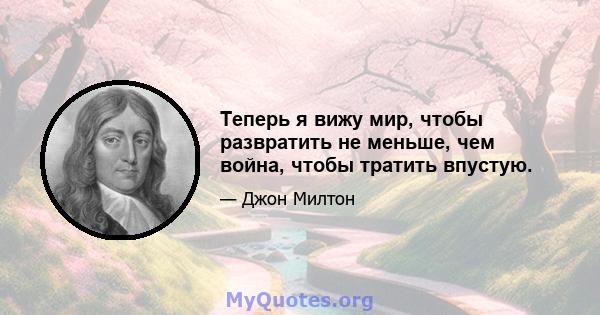 Теперь я вижу мир, чтобы развратить не меньше, чем война, чтобы тратить впустую.

— Джон Милтон

MyQuotes.org